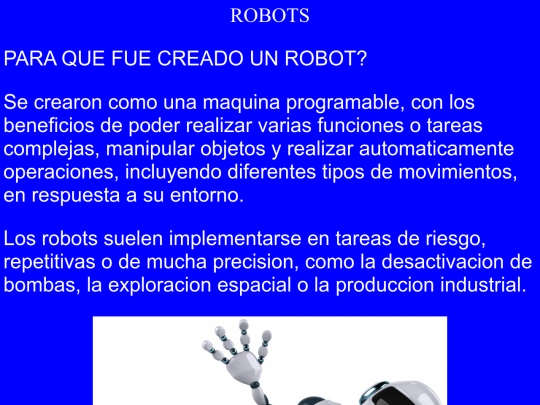 ROBOTS

PARA QUE FUE CREADO UN ROBOT?

Se crearon como una maquina programable, con los beneficios de poder realizar varias funciones o tareas complejas, manipular objetos y realizar automaticamente operaciones, incluyendo diferentes tipos de movimientos, en respuesta a su entorno.

Los robots suelen implementarse en tareas de riesgo, repetitivas o de mucha precision, como la desactivacion de bombas, la exploracion espacial o la produccion industrial.